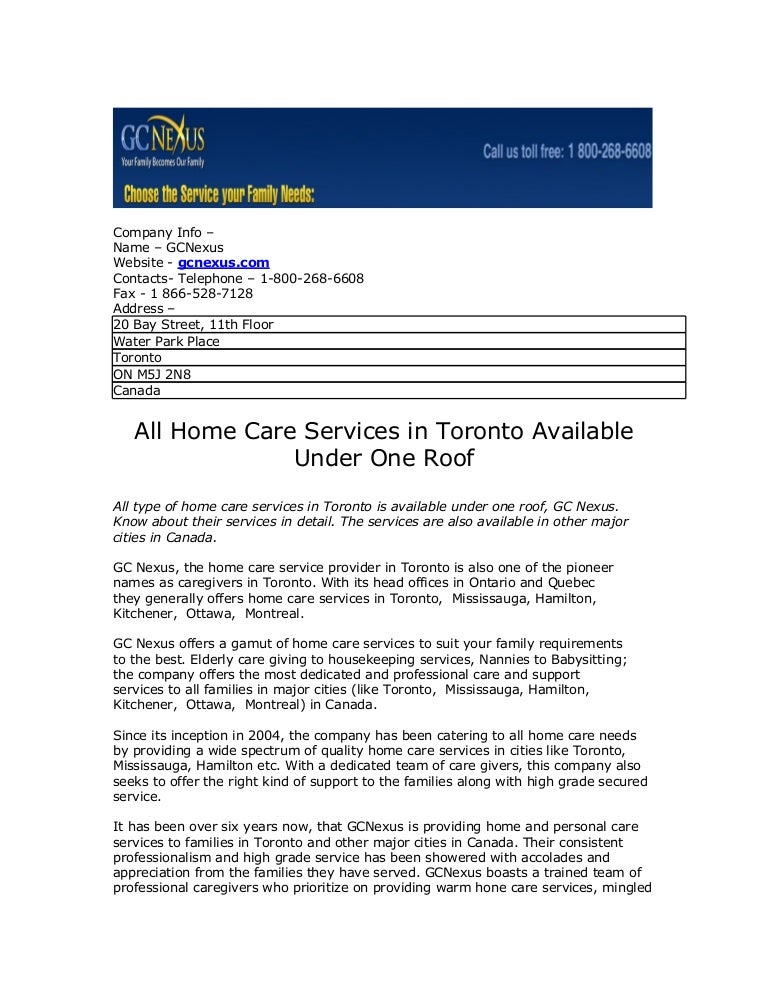 GCNEXUS
Your Family Becomes Our Family
Call us toll free: 1 800-268-6608
Choose the Service your Family Needs:

Company Info –
Name – GCNexus
Website - gcnexus.com
Contacts- Telephone – 1-800-268-6608
Fax - 1 866-528-7128
Address –

| 20 Bay Street, 11th Floor |
|---|
| Water Park Place |
| Toronto |
| ON M5J 2N8 |
| Canada |

All Home Care Services in Toronto Available Under One Roof

All type of home care services in Toronto is available under one roof, GC Nexus. Know about their services in detail. The services are also available in other major cities in Canada.

GC Nexus, the home care service provider in Toronto is also one of the pioneer names as caregivers in Toronto. With its head offices in Ontario and Quebec they generally offers home care services in Toronto, Mississauga, Hamilton, Kitchener, Ottawa, Montreal.

GC Nexus offers a gamut of home care services to suit your family requirements to the best. Elderly care giving to housekeeping services, Nannies to Babysitting; the company offers the most dedicated and professional care and support services to all families in major cities (like Toronto, Mississauga, Hamilton, Kitchener, Ottawa, Montreal) in Canada.

Since its inception in 2004, the company has been catering to all home care needs by providing a wide spectrum of quality home care services in cities like Toronto, Mississauga, Hamilton etc. With a dedicated team of care givers, this company also seeks to offer the right kind of support to the families along with high grade secured service.

It has been over six years now, that GCNexus is providing home and personal care services to families in Toronto and other major cities in Canada. Their consistent professionalism and high grade service has been showered with accolades and appreciation from the families they have served. GCNexus boasts a trained team of professional caregivers who prioritize on providing warm hone care services, mingled